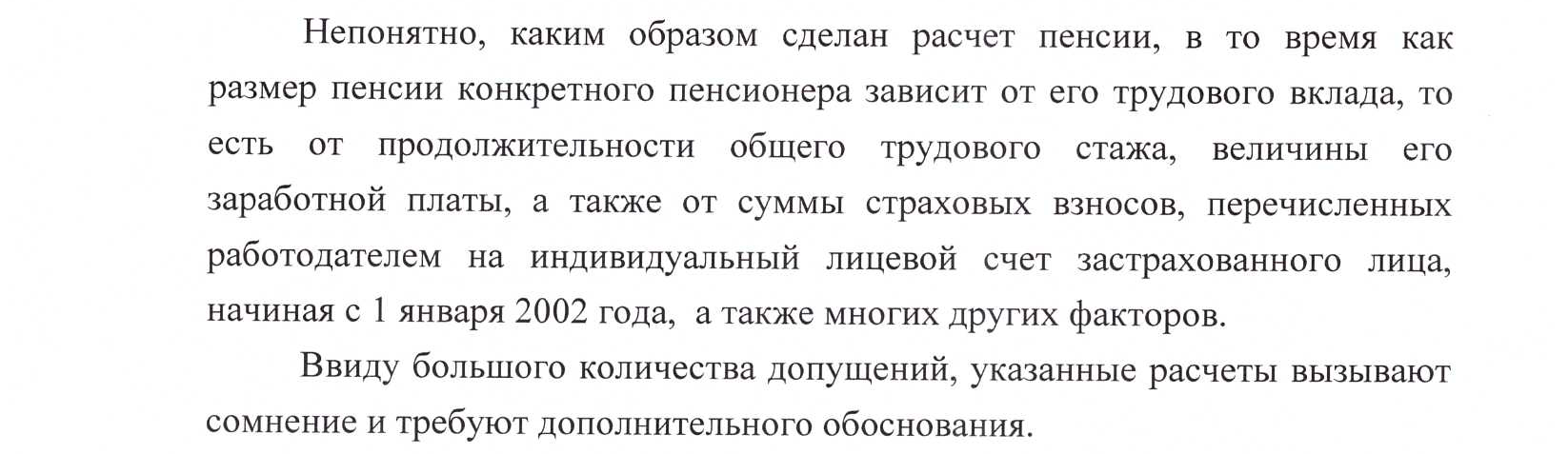 Непонятно, каким образом сделан расчет пенсии, в то время как размер пенсии конкретного пенсионера зависит от его трудового вклада, то есть от продолжительности общего трудового стажа, величины его заработной платы, а также от суммы страховых взносов, перечисленных работодателем на индивидуальный лицевой счет застрахованного лица, начиная с 1 января 2002 года, а также многих других факторов.

Ввиду большого количества допущений, указанные расчеты вызывают сомнение и требуют дополнительного обоснования.